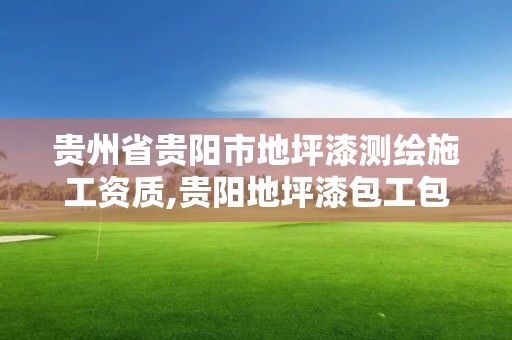 贵州省贵阳市地坪漆测绘施工资质,贵阳地坪漆包工包